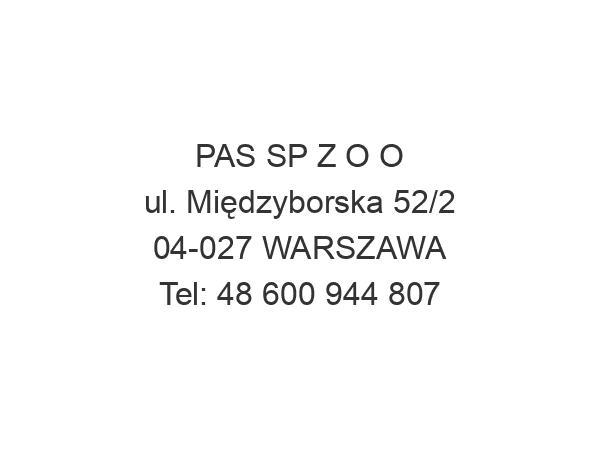 PAS SP Z O O
ul. Międzyborska 52/2
04-027 WARSZAWA
Tel: 48 600 944 807